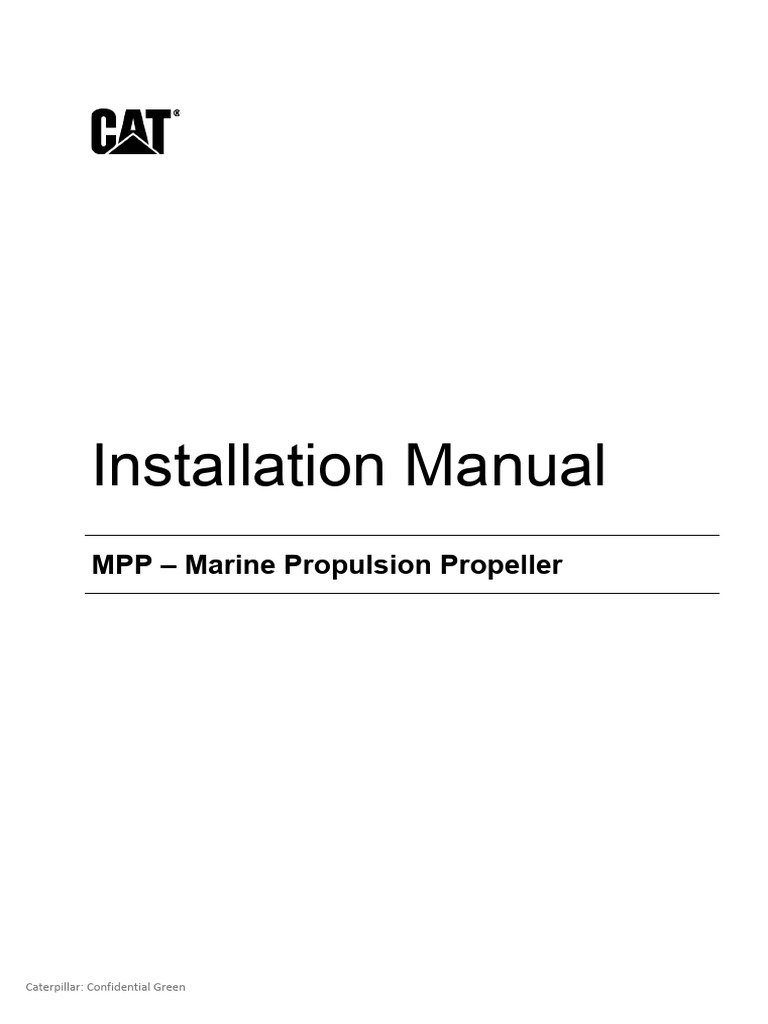 CAT®

Installation Manual

MPP – Marine Propulsion Propeller

Caterpillar: Confidential Green